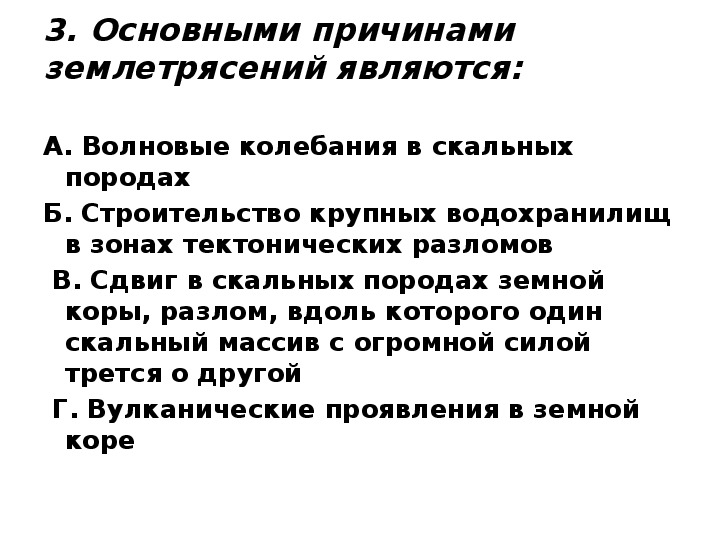 3. Основными причинами землетрясений являются:

А. Волновые колебания в скальных породах

Б. Строительство крупных водохранилищ в зонах тектонических разломов

В. Сдвиг в скальных породах земной коры, разлом, вдоль которого один скальный массив с огромной силой трется о другой

Г. Вулканические проявления в земной коре